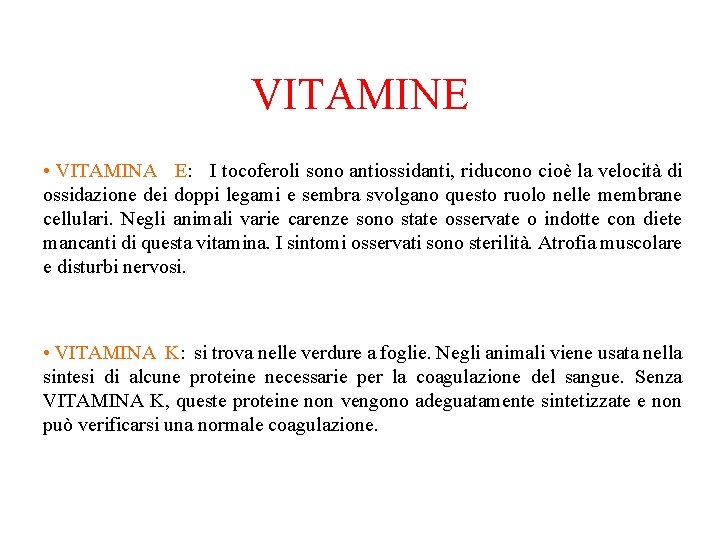 VITAMINE

• VITAMINA E: I tocoferoli sono antiossidanti, riducono cioè la velocità di ossidazione dei doppi legami e sembra svolgano questo ruolo nelle membrane cellulari. Negli animali varie carenze sono state osservate o indotte con diete mancanti di questa vitamina. I sintomi osservati sono sterilità. Atrofia muscolare e disturbi nervosi.

• VITAMINA K: si trova nelle verdure a foglie. Negli animali viene usata nella sintesi di alcune proteine necessarie per la coagulazione del sangue. Senza VITAMINA K, queste proteine non vengono adeguatamente sintetizzate e non può verificarsi una normale coagulazione.